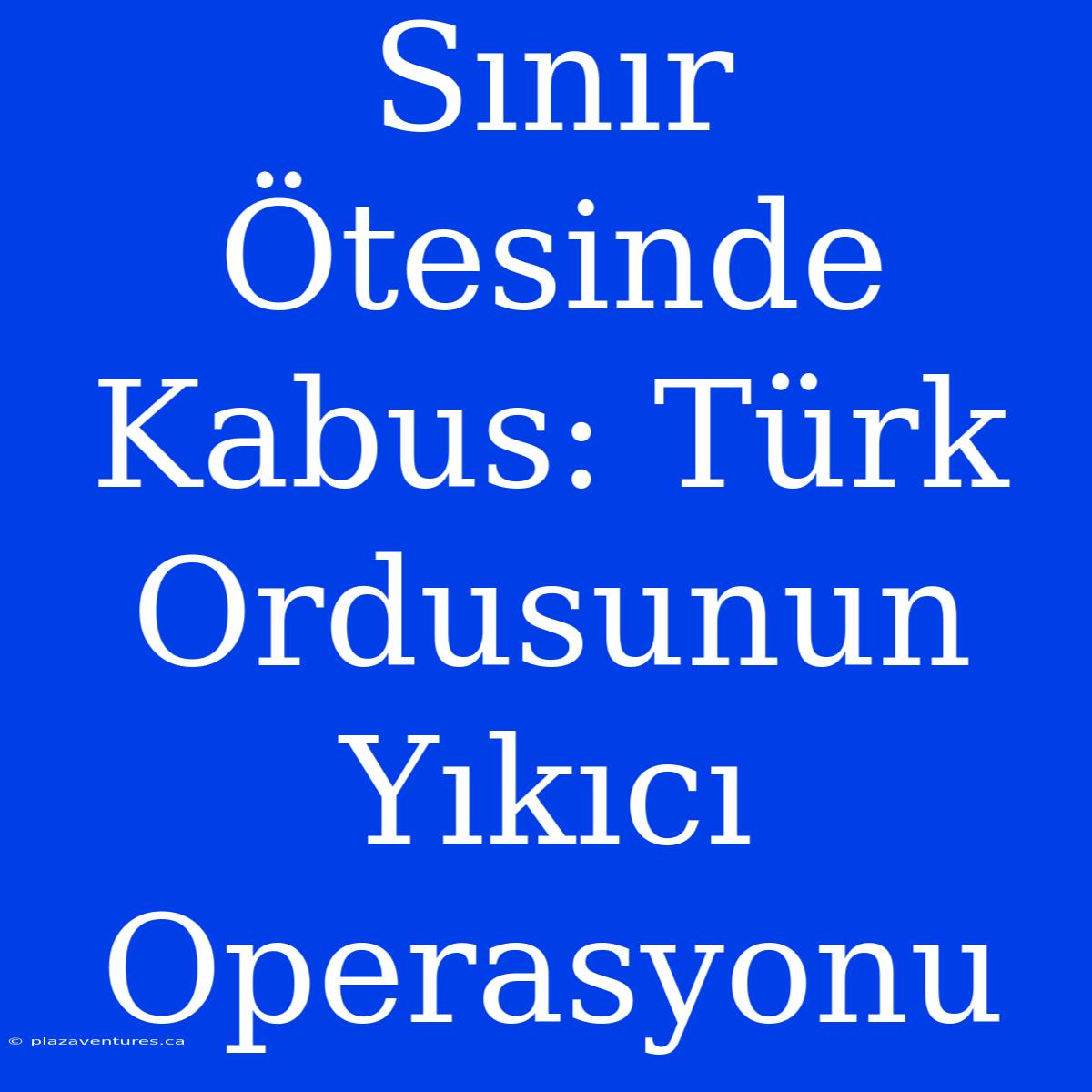 Sınır Ötesinde Kabus: Türk Ordusunun Yıkıcı Operasyonu

© plazaventures.ca